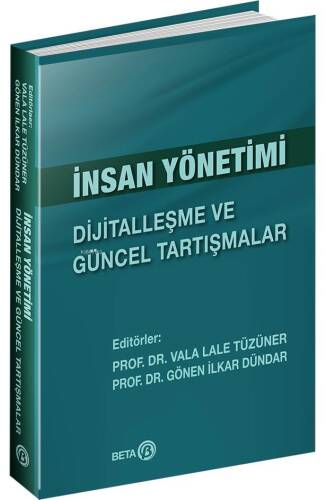 Editörler:
VALA LALE TÜZÜNER
GÖNEN İLKAR DÜNDAR

İNSAN YÖNETİMİ
DİJİTALLEŞME VE GÜNCEL TARTIŞMALAR

İNSAN YÖNETİMİ

DİJİTALLEŞME VE GÜNCEL TARTIŞMALAR

Editörler:
PROF. DR. VALA LALE TÜZÜNER
PROF. DR. GÖNEN İLKAR DÜNDAR

BETA